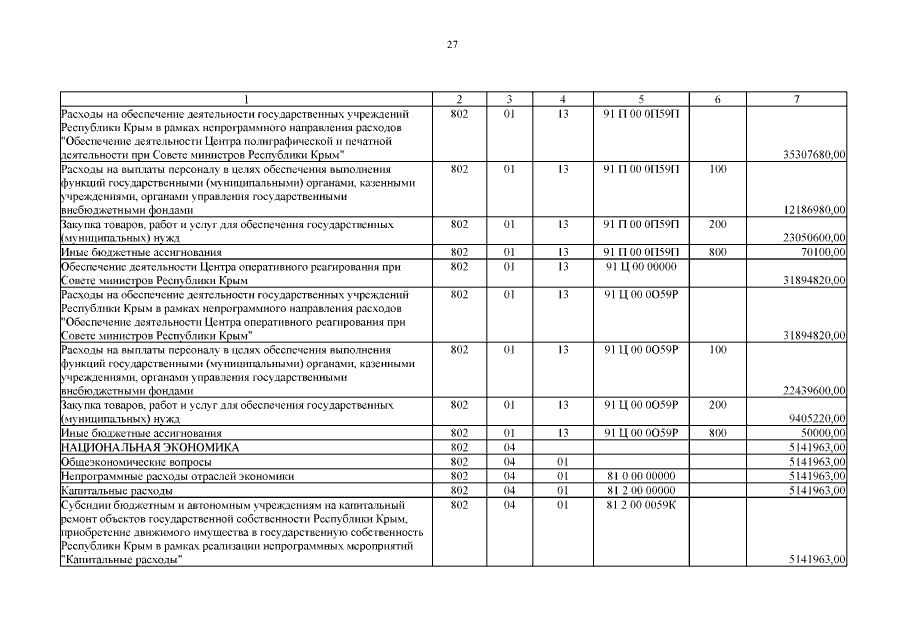 27

| 1 | 2 | 3 | 4 | 5 | 6 | 7 |
|---|---|---|---|---|---|---|
| Расходы на обеспечение деятельности государственных учреждений Республики Крым в рамках непрограммного направления расходов "Обеспечение деятельности Центра полиграфической и печатной деятельности при Совете министров Республики Крым" | 802 | 01 | 13 | 91 П 00 0П59П | | 35307680,00 |
| Расходы на выплаты персоналу в целях обеспечения выполнения функций государственными (муниципальными) органами, казенными учреждениями, органами управления государственными внебюджетными фондами | 802 | 01 | 13 | 91 П 00 0П59П | 100 | 12186980,00 |
| Закупка товаров, работ и услуг для обеспечения государственных (муниципальных) нужд | 802 | 01 | 13 | 91 П 00 0П59П | 200 | 23050600,00 |
| Иные бюджетные ассигнования | 802 | 01 | 13 | 91 П 00 0П59П | 800 | 70100,00 |
| Обеспечение деятельности Центра оперативного реагирования при Совете министров Республики Крым | 802 | 01 | 13 | 91 Ц 00 00000 | | 31894820,00 |
| Расходы на обеспечение деятельности государственных учреждений Республики Крым в рамках непрограммного направления расходов "Обеспечение деятельности Центра оперативного реагирования при Совете министров Республики Крым" | 802 | 01 | 13 | 91 Ц 00 0О59Р | | 31894820,00 |
| Расходы на выплаты персоналу в целях обеспечения выполнения функций государственными (муниципальными) органами, казенными учреждениями, органами управления государственными внебюджетными фондами | 802 | 01 | 13 | 91 Ц 00 0О59Р | 100 | 22439600,00 |
| Закупка товаров, работ и услуг для обеспечения государственных (муниципальных) нужд | 802 | 01 | 13 | 91 Ц 00 0О59Р | 200 | 9405220,00 |
| Иные бюджетные ассигнования | 802 | 01 | 13 | 91 Ц 00 0О59Р | 800 | 50000,00 |
| НАЦИОНАЛЬНАЯ ЭКОНОМИКА | 802 | 04 | | | | 5141963,00 |
| Общеэкономические вопросы | 802 | 04 | 01 | | | 5141963,00 |
| Непрограммные расходы отраслей экономики | 802 | 04 | 01 | 81 0 00 00000 | | 5141963,00 |
| Капитальные расходы | 802 | 04 | 01 | 81 2 00 00000 | | 5141963,00 |
| Субсидии бюджетным и автономным учреждениям на капитальный ремонт объектов государственной собственности Республики Крым, приобретение движимого имущества в государственную собственность Республики Крым в рамках реализации непрограммных мероприятий "Капитальные расходы" | 802 | 04 | 01 | 81 2 00 0059К | | 5141963,00 |